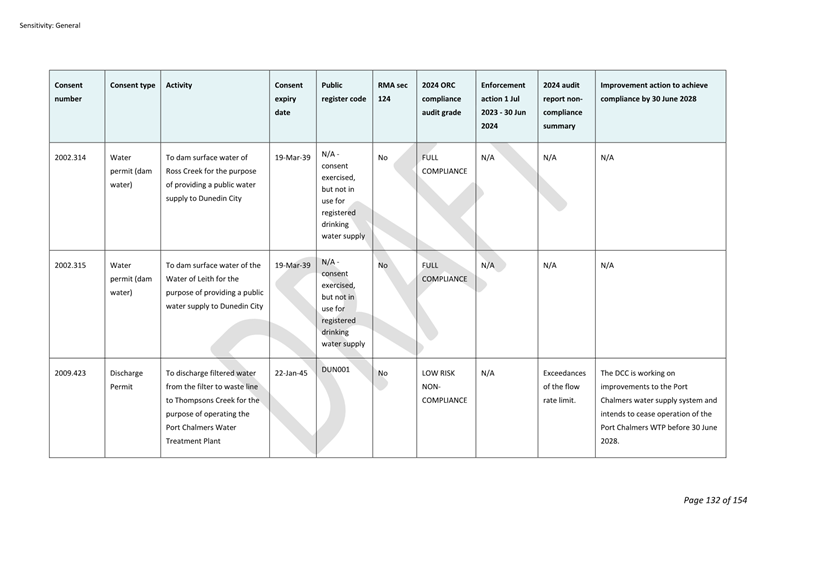 Sensitivity: General

| Consent number | Consent type | Activity | Consent expiry date | Public register code | RMA sec 124 | 2024 ORC compliance audit grade | Enforcement action 1 Jul 2023 - 30 Jun 2024 | 2024 audit report non-compliance summary | Improvement action to achieve compliance by 30 June 2028 |
|---|---|---|---|---|---|---|---|---|---|
| 2002.314 | Water permit (dam water) | To dam surface water of Ross Creek for the purpose of providing a public water supply to Dunedin City | 19-Mar-39 | N/A - consent exercised, but not in use for registered drinking water supply | No | FULL COMPLIANCE | N/A | N/A | N/A |
| 2002.315 | Water permit (dam water) | To dam surface water of the Water of Leith for the purpose of providing a public water supply to Dunedin City | 19-Mar-39 | N/A - consent exercised, but not in use for registered drinking water supply | No | FULL COMPLIANCE | N/A | N/A | N/A |
| 2009.423 | Discharge Permit | To discharge filtered water from the filter to waste line to Thompsons Creek for the purpose of operating the Port Chalmers Water Treatment Plant | 22-Jan-45 | DUN001 | No | LOW RISK NON-COMPLIANCE | N/A | Exceedances of the flow rate limit. | The DCC is working on improvements to the Port Chalmers water supply system and intends to cease operation of the Port Chalmers WTP before 30 June 2028. |

Page 132 of 154

DRAFT